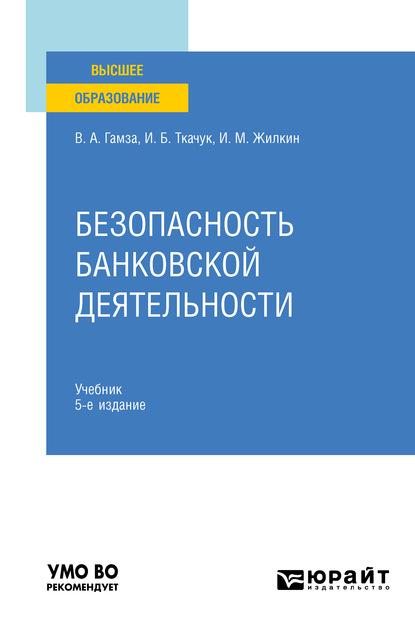 ВЫСШЕЕ
ОБРАЗОВАНИЕ

В. А. Гамза, И. Б. Ткачук, И. М. Жилкин

БЕЗОПАСНОСТЬ БАНКОВСКОЙ ДЕЯТЕЛЬНОСТИ

Учебник
5-е издание

УМО ВО
РЕКОМЕНДУЕТ

ЮРАЙТ
издательство